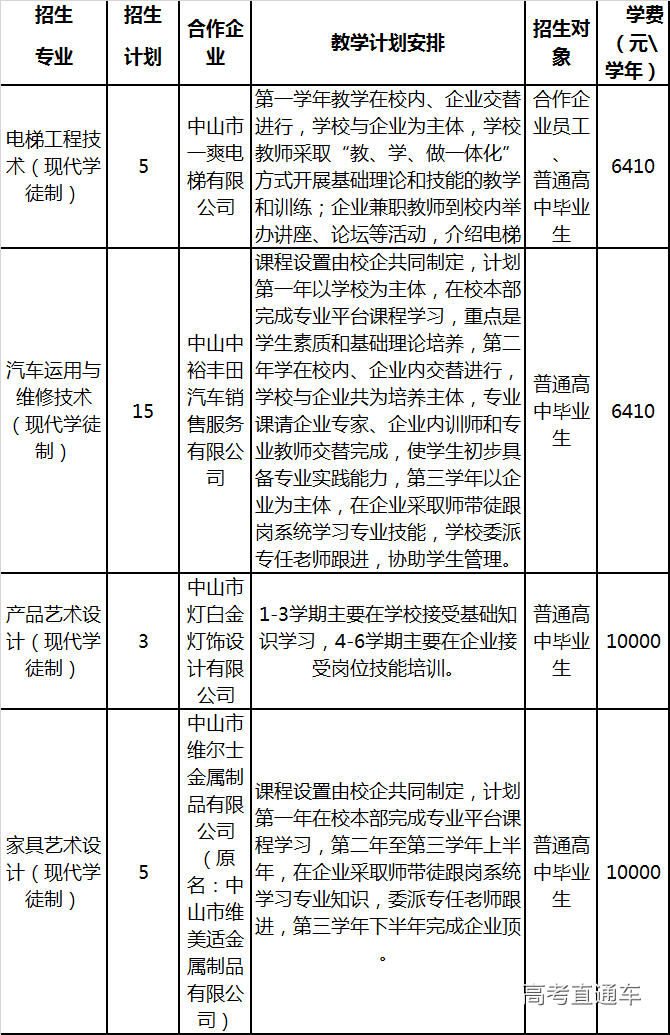 | 招生专业 | 招生计划 | 合作企业 | 教学计划安排 | 招生对象 | 学费（元\学年） |
|---|---|---|---|---|---|
| 电梯工程技术（现代学徒制） | 5 | 中山市一爽电梯有限公司 | 第一学年教学在校内、企业交替进行，学校与企业为主体，学校教师采取“教、学、做一体化”方式开展基础理论和技能的教学和训练；企业兼职教师到校内举办讲座、论坛等活动，介绍电梯 | 合作企业员工、普通高中毕业生 | 6410 |
| 汽车运用与维修技术（现代学徒制） | 15 | 中山中裕丰田汽车销售服务有限公司 | 课程设置由校企共同制定，计划第一年以学校为主体，在校本部完成专业平台课程学习，重点是学生素质和基础理论培养，第二年学在校内、企业内交替进行，学校与企业共为培养主体，专业课请企业专家、企业内训师和专业教师交替完成，使学生初步具备专业实践能力，第三学年以企业为主体，在企业采取师带徒跟岗系统学习专业技能，学校委派专任老师跟进，协助学生管理。 | 普通高中毕业生 | 6410 |
| 产品艺术设计（现代学徒制） | 3 | 中山市灯白金灯饰设计有限公司 | 1-3学期主要在学校接受基础知识学习，4-6学期主要在企业接受岗位技能培训。 | 普通高中毕业生 | 10000 |
| 家具艺术设计（现代学徒制） | 5 | 中山市维尔士金属制品有限公司（原名：中山市维美适金属制品有限公司） | 课程设置由校企共同制定，计划第一年在校本部完成专业平台课程学习，第二年至第三学年上半年，在企业采取师带徒跟岗系统学习专业知识，委派专任老师跟进，第三学年下半年完成企业顶。 | 普通高中毕业生 | 10000 |

高考直通车